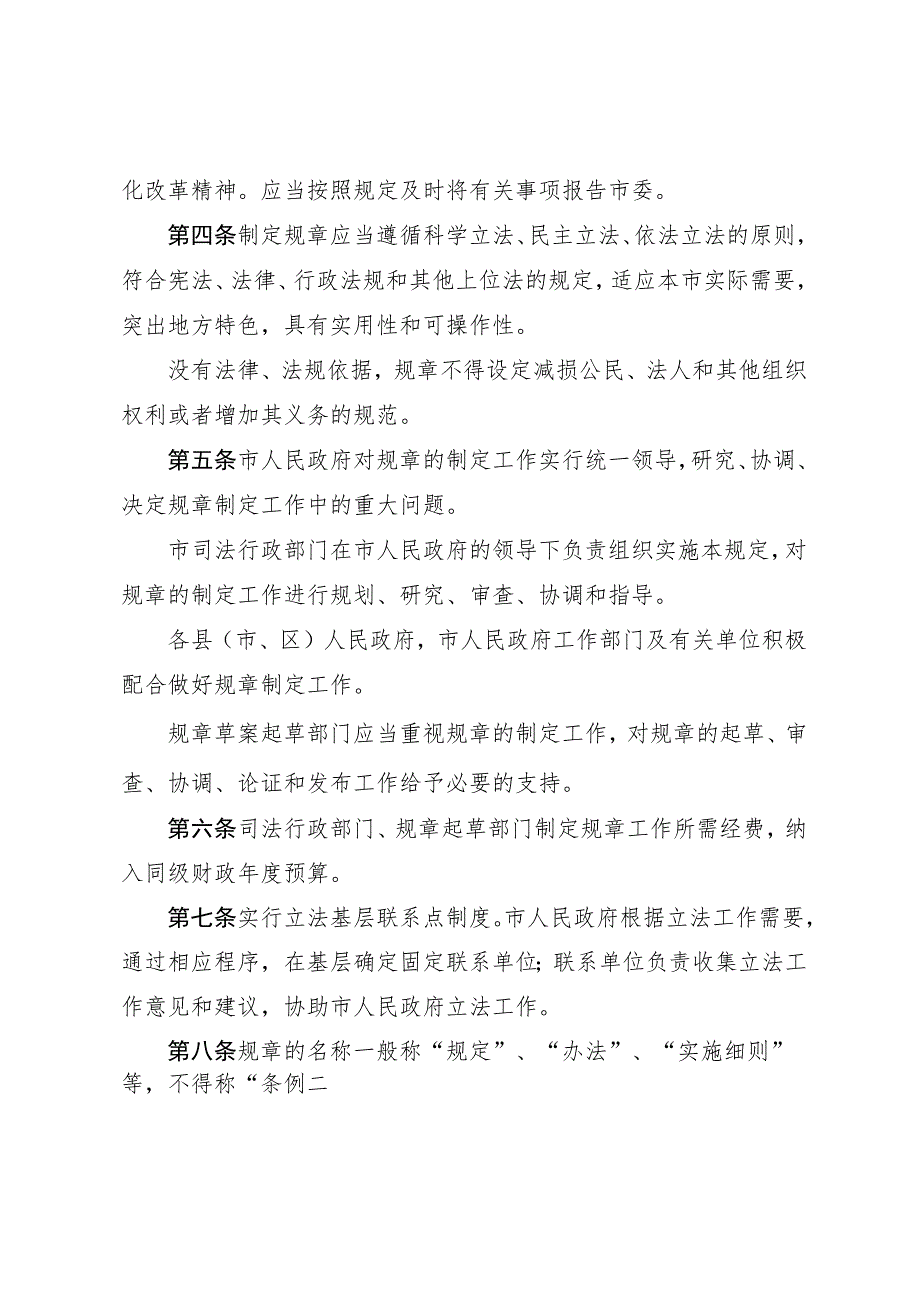 化改革精神。应当按照规定及时将有关事项报告市委。

第四条制定规章应当遵循科学立法、民主立法、依法立法的原则，符合宪法、法律、行政法规和其他上位法的规定，适应本市实际需要，突出地方特色，具有实用性和可操作性。

没有法律、法规依据，规章不得设定减损公民、法人和其他组织权利或者增加其义务的规范。

第五条市人民政府对规章的制定工作实行统一领导，研究、协调、决定规章制定工作中的重大问题。

市司法行政部门在市人民政府的领导下负责组织实施本规定，对规章的制定工作进行规划、研究、审查、协调和指导。

各县（市、区）人民政府，市人民政府工作部门及有关单位积极配合做好规章制定工作。

规章草案起草部门应当重视规章的制定工作，对规章的起草、审查、协调、论证和发布工作给予必要的支持。

第六条司法行政部门、规章起草部门制定规章工作所需经费，纳入同级财政年度预算。

第七条实行立法基层联系点制度。市人民政府根据立法工作需要，通过相应程序，在基层确定固定联系单位；联系单位负责收集立法工作意见和建议，协助市人民政府立法工作。

第八条规章的名称一般称“规定”、“办法”、“实施细则”等，不得称“条例二